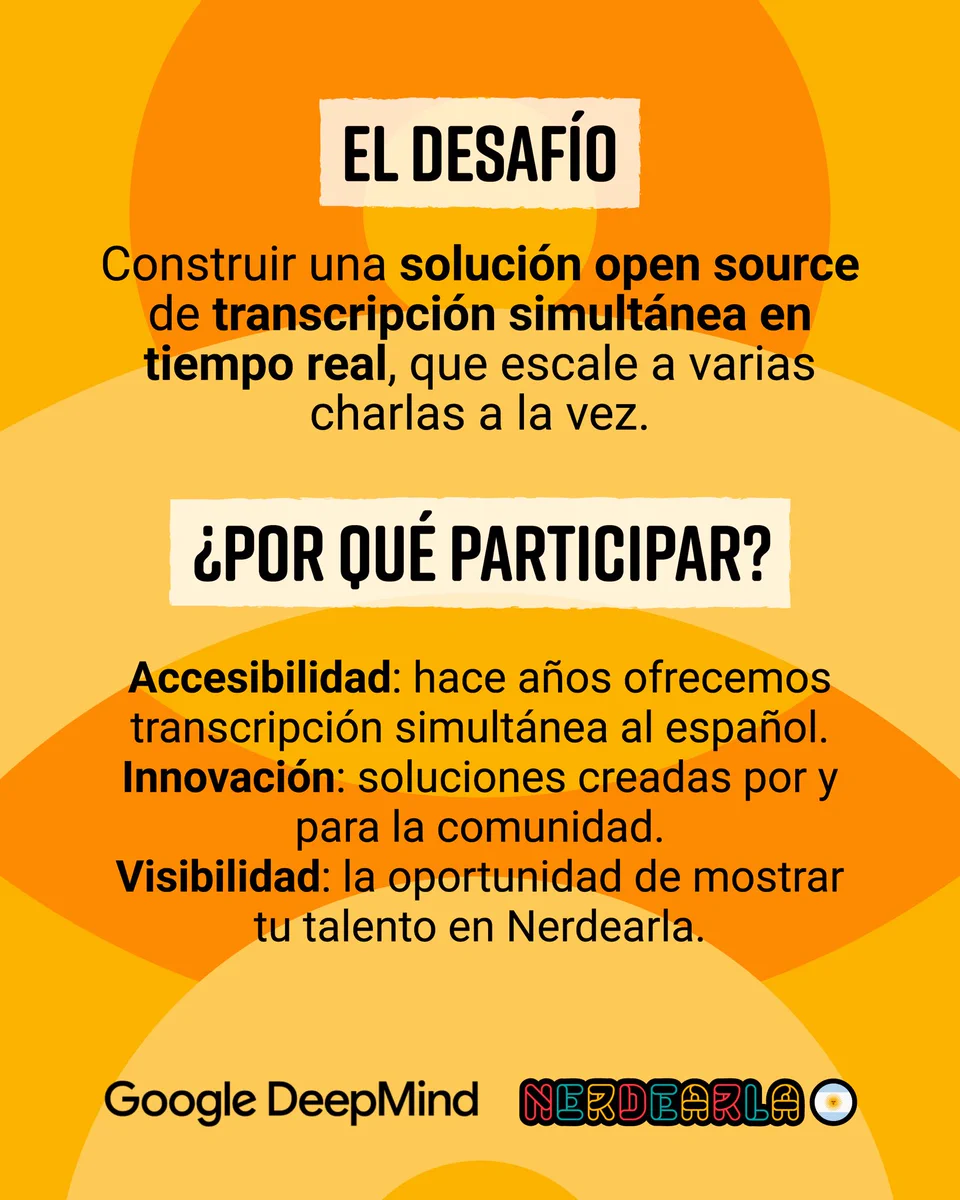 EL DESAFÍO

Construir una solución open source de transcripción simultánea en tiempo real, que escale a varias charlas a la vez.

¿POR QUÉ PARTICIPAR?

Accesibilidad: hace años ofrecemos transcripción simultánea al español.
Innovación: soluciones creadas por y para la comunidad.
Visibilidad: la oportunidad de mostrar tu talento en Nerdearla.

Google DeepMind NERDEARLA